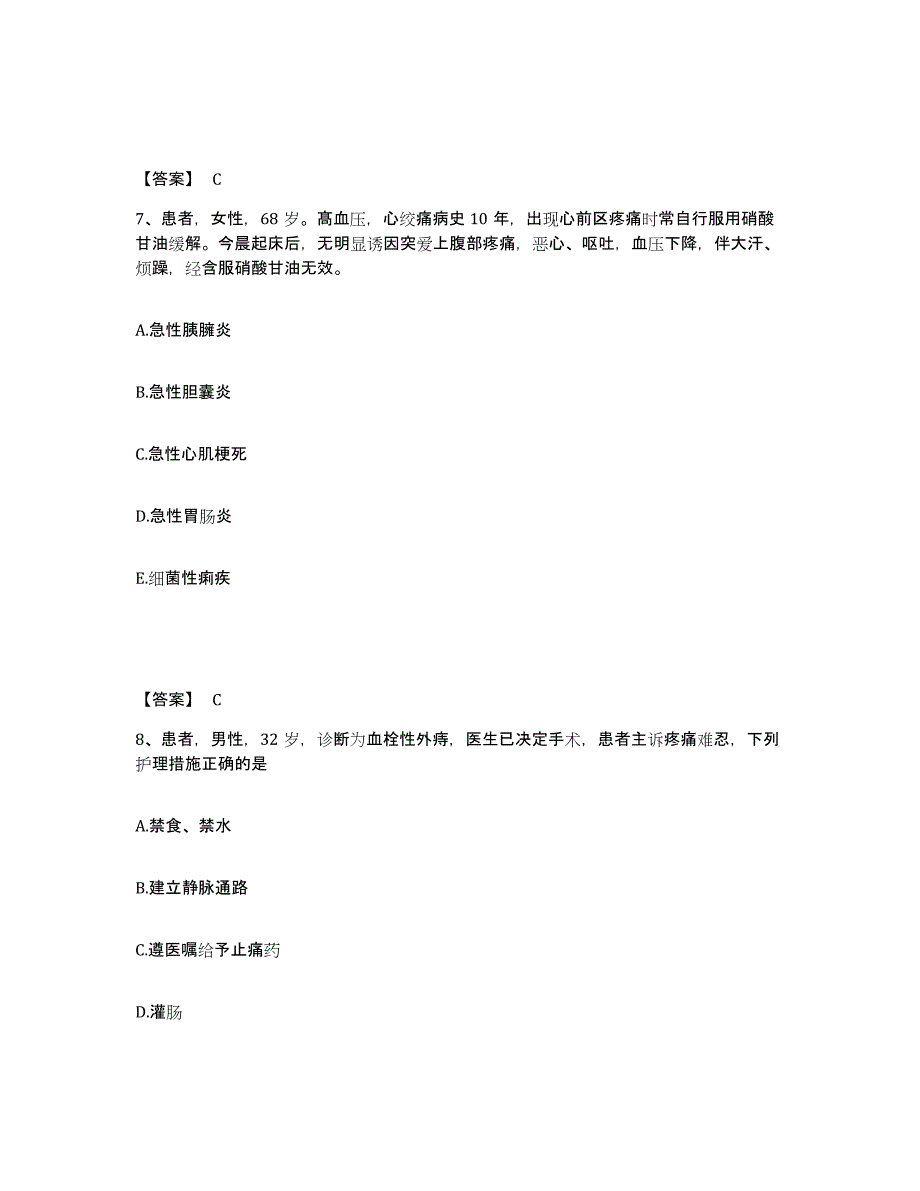 【答案】 C

7、患者，女性，68 岁。高血压，心绞痛病史 10 年，出现心前区疼痛时常自行服用硝酸甘油缓解。今晨起床后，无明显诱因突爱上腹部疼痛，恶心、呕吐，血压下降，伴大汗、烦躁，经含服硝酸甘油无效。

A.急性胰腺炎

B.急性胆囊炎

C.急性心肌梗死

D.急性胃肠炎

E.细菌性痢疾

【答案】 C

8、患者，男性，32 岁，诊断为血栓性外痔，医生已决定手术，患者主诉疼痛难忍，下列护理措施正确的是

A.禁食、禁水

B.建立静脉通路

C.遵医嘱给予止痛药

D.灌肠